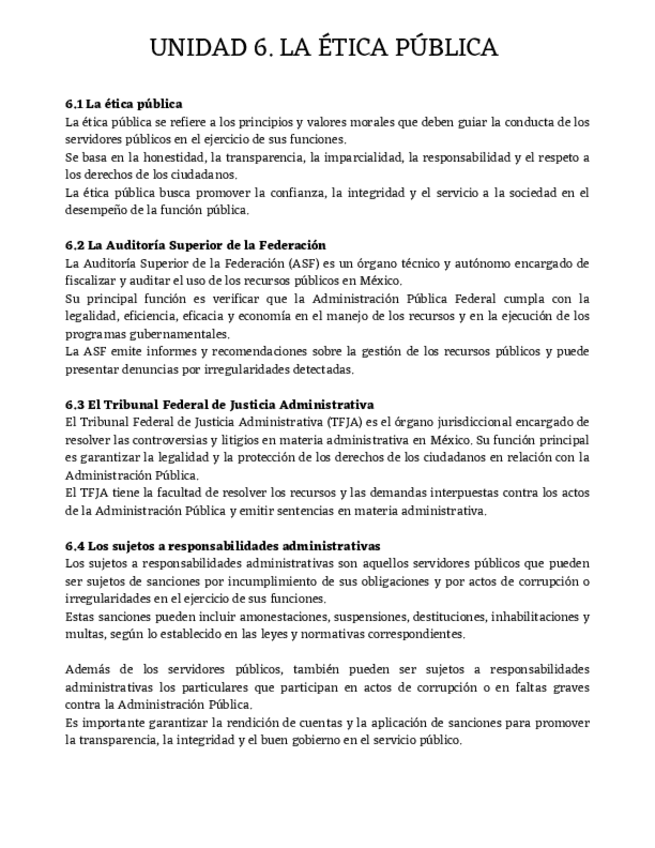 UNIDAD 6. LA ÉTICA PÚBLICA

6.1 La ética pública
La ética pública se refiere a los principios y valores morales que deben guiar la conducta de los servidores públicos en el ejercicio de sus funciones.
Se basa en la honestidad, la transparencia, la imparcialidad, la responsabilidad y el respeto a los derechos de los ciudadanos.
La ética pública busca promover la confianza, la integridad y el servicio a la sociedad en el desempeño de la función pública.

6.2 La Auditoría Superior de la Federación
La Auditoría Superior de la Federación (ASF) es un órgano técnico y autónomo encargado de fiscalizar y auditar el uso de los recursos públicos en México.
Su principal función es verificar que la Administración Pública Federal cumpla con la legalidad, eficiencia, eficacia y economía en el manejo de los recursos y en la ejecución de los programas gubernamentales.
La ASF emite informes y recomendaciones sobre la gestión de los recursos públicos y puede presentar denuncias por irregularidades detectadas.

6.3 El Tribunal Federal de Justicia Administrativa
El Tribunal Federal de Justicia Administrativa (TFJA) es el órgano jurisdiccional encargado de resolver las controversias y litigios en materia administrativa en México. Su función principal es garantizar la legalidad y la protección de los derechos de los ciudadanos en relación con la Administración Pública.
El TFJA tiene la facultad de resolver los recursos y las demandas interpuestas contra los actos de la Administración Pública y emitir sentencias en materia administrativa.

6.4 Los sujetos a responsabilidades administrativas
Los sujetos a responsabilidades administrativas son aquellos servidores públicos que pueden ser sujetos de sanciones por incumplimiento de sus obligaciones y por actos de corrupción o irregularidades en el ejercicio de sus funciones.
Estas sanciones pueden incluir amonestaciones, suspensiones, destituciones, inhabilitaciones y multas, según lo establecido en las leyes y normativas correspondientes.

Además de los servidores públicos, también pueden ser sujetos a responsabilidades administrativas los particulares que participan en actos de corrupción o en faltas graves contra la Administración Pública.
Es importante garantizar la rendición de cuentas y la aplicación de sanciones para promover la transparencia, la integridad y el buen gobierno en el servicio público.